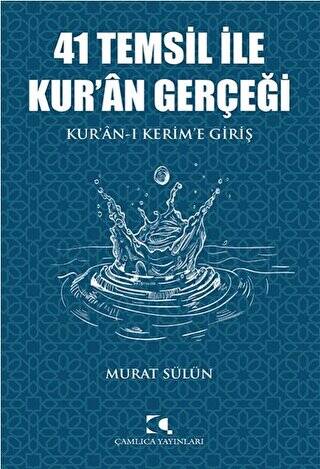 41 TEMSİL İLE
KUR'ÂN GERÇEĞİ

KUR'ÂN-I KERİM'E GİRİŞ

MURAT SÜLÜN

ÇAMLICA YAYINLARI